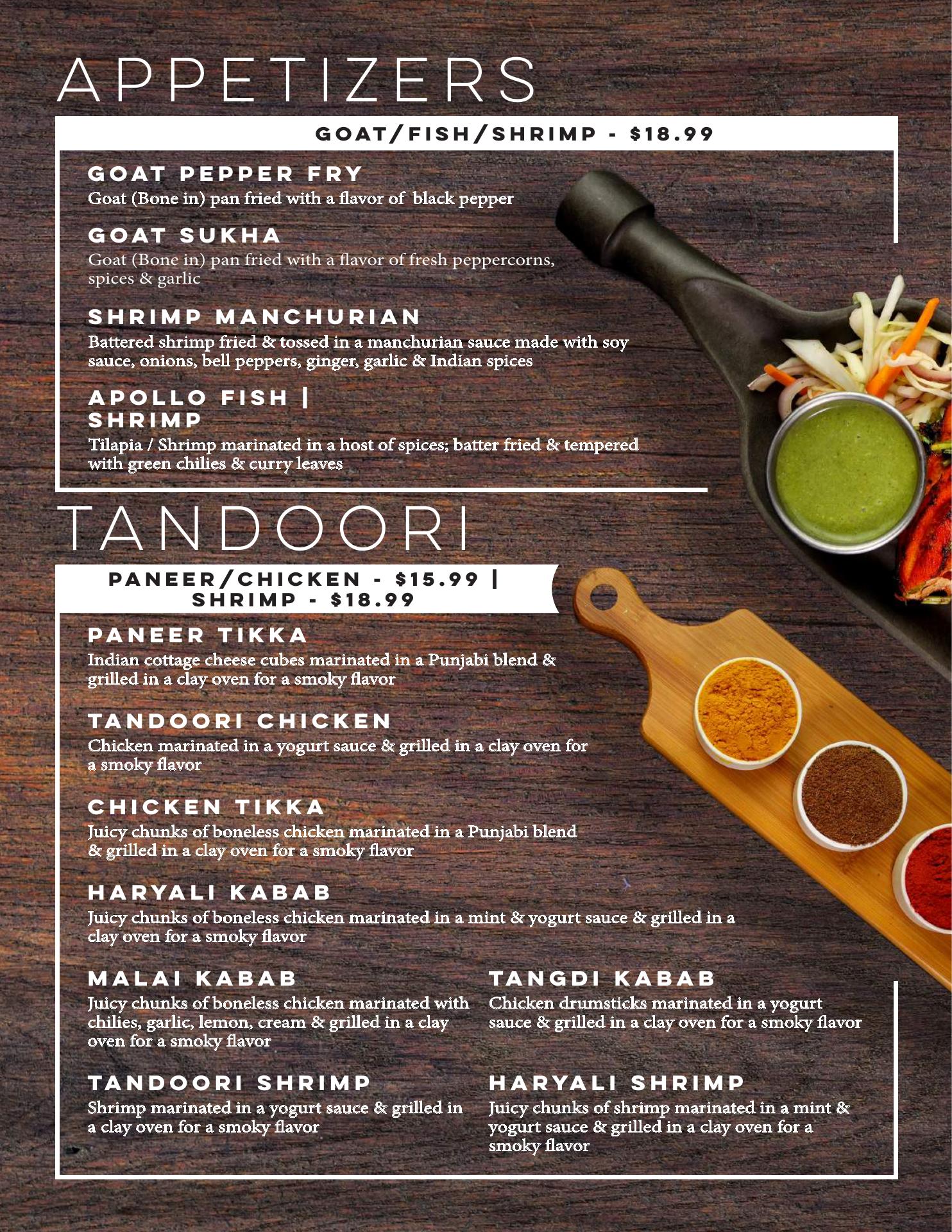 APPETIZERS

GOAT/FISH/SHRIMP - $18.99

GOAT PEPPER FRY
Goat (Bone in) pan fried with a flavor of black pepper

GOAT SUKHA
Goat (Bone in) pan fried with a flavor of fresh peppercorns, spices & garlic

SHRIMP MANCHURIAN
Battered shrimp fried & tossed in a manchurian sauce made with soy sauce, onions, bell peppers, ginger, garlic & Indian spices

APOLLO FISH | SHRIMP
Tilapia / Shrimp marinated in a host of spices; batter fried & tempered with green chilies & curry leaves

TANDOORI

PANEER/CHICKEN - $15.99 | SHRIMP - $18.99

PANEER TIKKA
Indian cottage cheese cubes marinated in a Punjabi blend & grilled in a clay oven for a smoky flavor

TANDOORI CHICKEN
Chicken marinated in a yogurt sauce & grilled in a clay oven for a smoky flavor

CHICKEN TIKKA
Juicy chunks of boneless chicken marinated in a Punjabi blend & grilled in a clay oven for a smoky flavor

HARYALI KABAB
Juicy chunks of boneless chicken marinated in a mint & yogurt sauce & grilled in a clay oven for a smoky flavor

MALAI KABAB
Juicy chunks of boneless chicken marinated with chilies, garlic, lemon, cream & grilled in a clay oven for a smoky flavor

TANDOORI SHRIMP
Shrimp marinated in a yogurt sauce & grilled in a clay oven for a smoky flavor

TANGDI KABAB
Chicken drumsticks marinated in a yogurt sauce & grilled in a clay oven for a smoky flavor

HARYALI SHRIMP
Juicy chunks of shrimp marinated in a mint & yogurt sauce & grilled in a clay oven for a smoky flavor